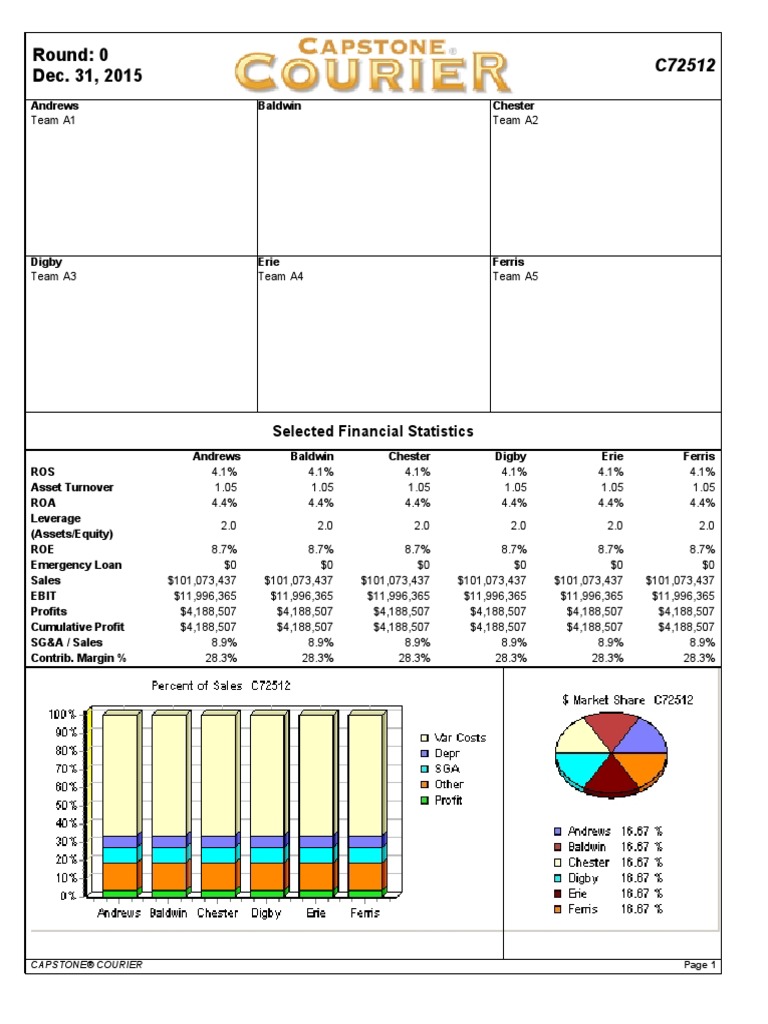 Round: 0
Dec. 31, 2015

CAPSTONE®
COURIER

C72512

Andrews
Team A1

Baldwin

Chester
Team A2

Digby
Team A3

Erie
Team A4

Ferris
Team A5

Selected Financial Statistics

| | Andrews | Baldwin | Chester | Digby | Erie | Ferris |
|---|---|---|---|---|---|---|
| ROS | 4.1% | 4.1% | 4.1% | 4.1% | 4.1% | 4.1% |
| Asset Turnover | 1.05 | 1.05 | 1.05 | 1.05 | 1.05 | 1.05 |
| ROA | 4.4% | 4.4% | 4.4% | 4.4% | 4.4% | 4.4% |
| Leverage (Assets/Equity) | 2.0 | 2.0 | 2.0 | 2.0 | 2.0 | 2.0 |
| ROE | 8.7% | 8.7% | 8.7% | 8.7% | 8.7% | 8.7% |
| Emergency Loan | $0 | $0 | $0 | $0 | $0 | $0 |
| Sales | $101,073,437 | $101,073,437 | $101,073,437 | $101,073,437 | $101,073,437 | $101,073,437 |
| EBIT | $11,996,365 | $11,996,365 | $11,996,365 | $11,996,365 | $11,996,365 | $11,996,365 |
| Profits | $4,188,507 | $4,188,507 | $4,188,507 | $4,188,507 | $4,188,507 | $4,188,507 |
| Cumulative Profit | $4,188,507 | $4,188,507 | $4,188,507 | $4,188,507 | $4,188,507 | $4,188,507 |
| SG&A / Sales | 8.9% | 8.9% | 8.9% | 8.9% | 8.9% | 8.9% |
| Contrib. Margin % | 28.3% | 28.3% | 28.3% | 28.3% | 28.3% | 28.3% |

Percent of Sales C72512

100% 90% 80% 70% 60% 50% 40% 30% 20% 10% 0%

Andrews Baldwin Chester Digby Erie Ferris

Var Costs
Depr
SGA
Other
Profit

$ Market Share C72512

Andrews 16.67 %
Baldwin 16.67 %
Chester 16.67 %
Digby 16.67 %
Erie 16.67 %
Ferris 16.67 %

CAPSTONE® COURIER
Page 1